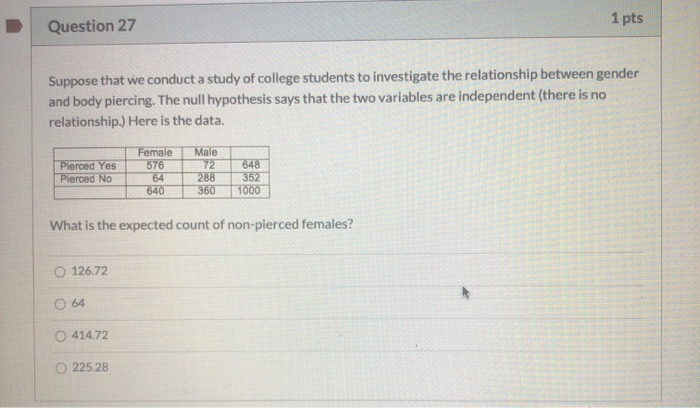 Question 27

1 pts

Suppose that we conduct a study of college students to investigate the relationship between gender and body piercing. The null hypothesis says that the two variables are independent (there is no relationship.) Here is the data.

| | Female | Male | |
|---|---|---|---|
| Pierced Yes | 576 | 72 | 648 |
| Pierced No | 64 | 288 | 352 |
| | 640 | 360 | 1000 |

What is the expected count of non-pierced females?

126.72

64

414.72

225.28